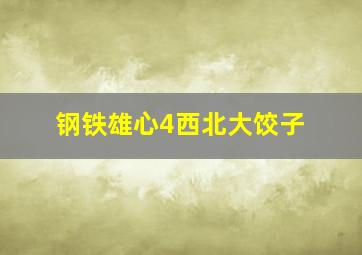 钢铁雄心4西北大饺子